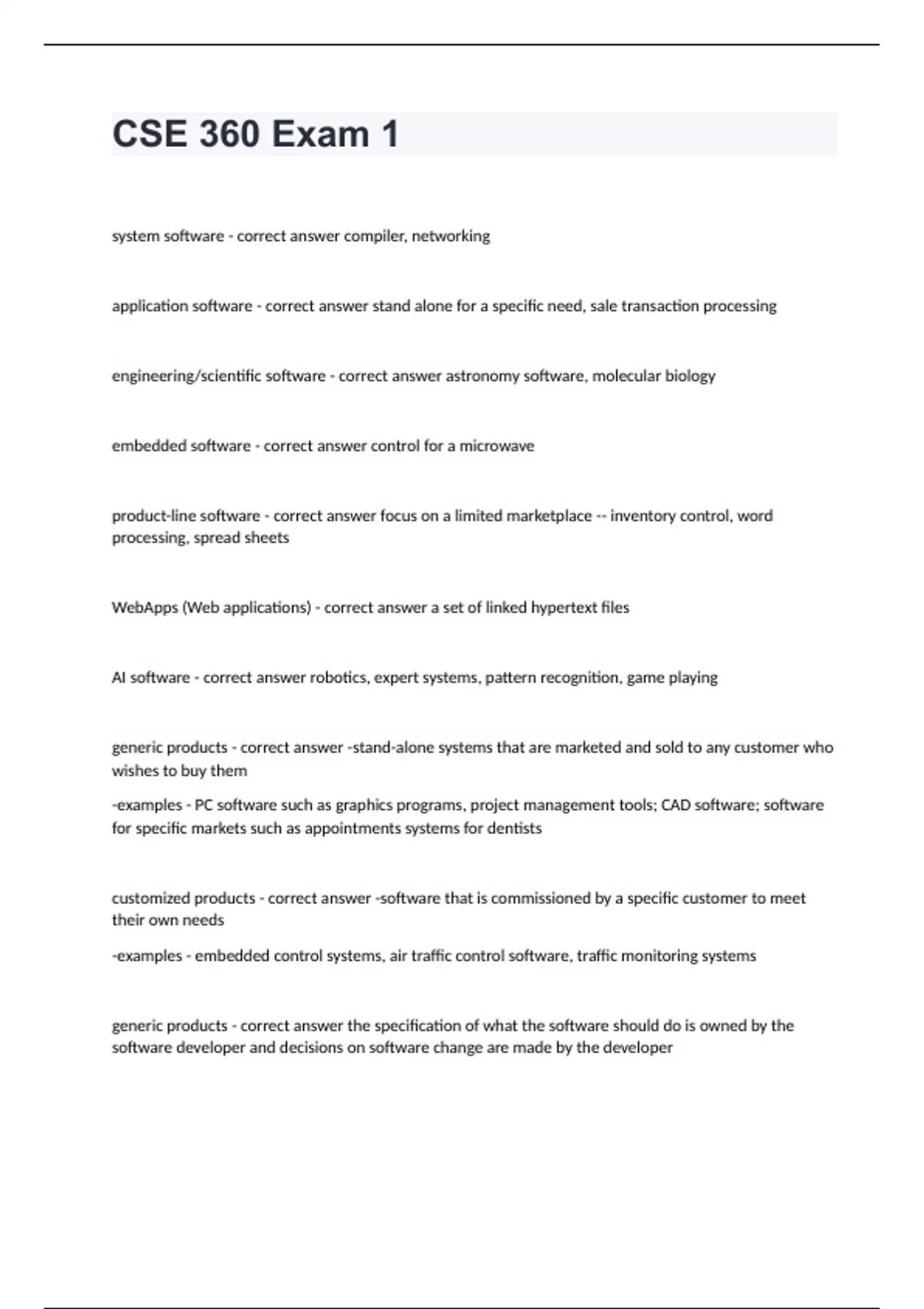 CSE 360 Exam 1

system software - correct answer compiler, networking

application software - correct answer stand alone for a specific need, sale transaction processing

engineering/scientific software - correct answer astronomy software, molecular biology

embedded software - correct answer control for a microwave

product-line software - correct answer focus on a limited marketplace -- inventory control, word processing, spread sheets

WebApps (Web applications) - correct answer a set of linked hypertext files

AI software - correct answer robotics, expert systems, pattern recognition, game playing

generic products - correct answer -stand-alone systems that are marketed and sold to any customer who wishes to buy them

-examples - PC software such as graphics programs, project management tools; CAD software; software for specific markets such as appointments systems for dentists

customized products - correct answer -software that is commissioned by a specific customer to meet their own needs

-examples - embedded control systems, air traffic control software, traffic monitoring systems

generic products - correct answer the specification of what the software should do is owned by the software developer and decisions on software change are made by the developer